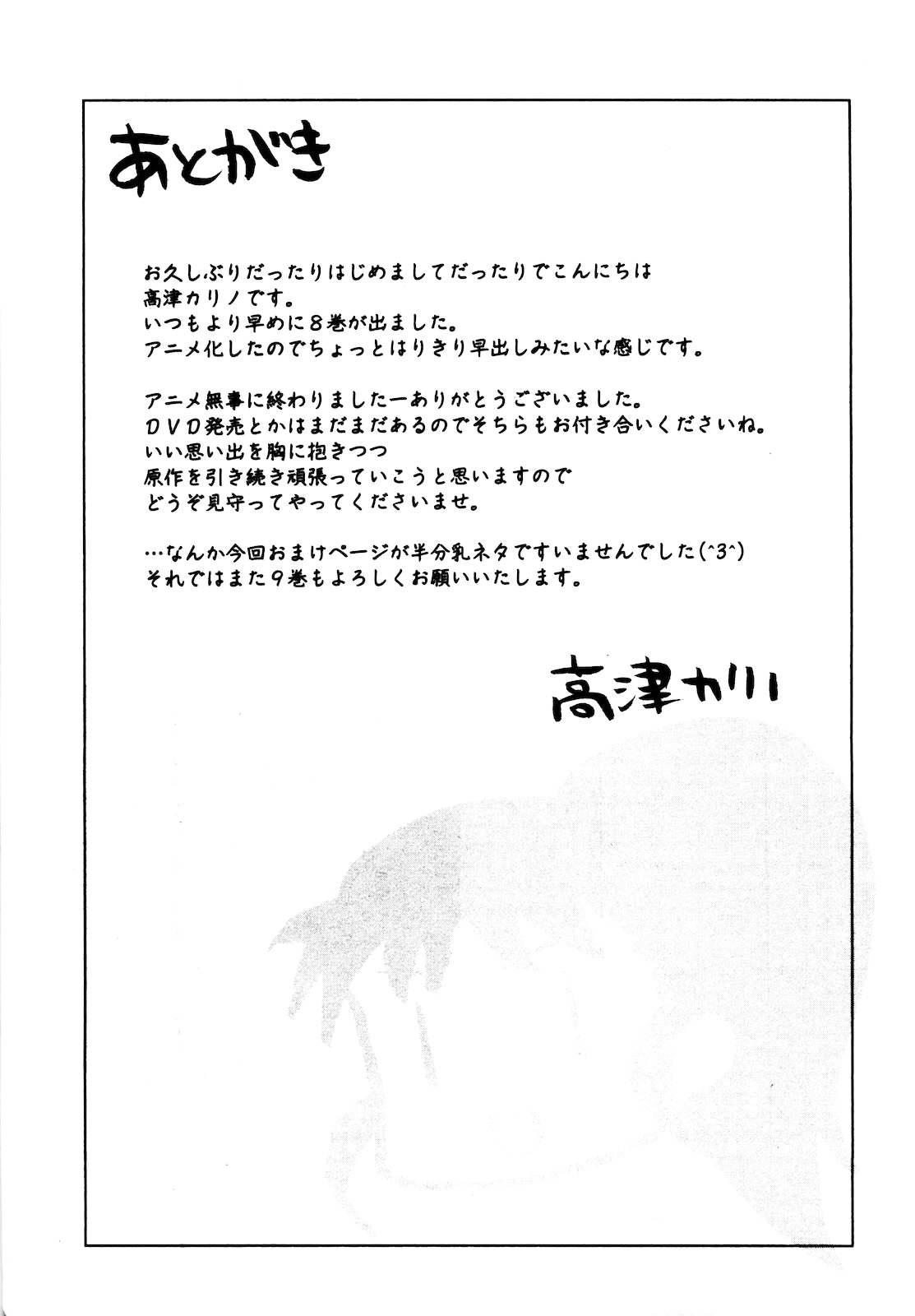 あとがき

お久しぶりだったりはじめましてだったりでこんにちは
高津カリノです。
いつもより早めに8巻が出ました。
アニメ化したのでちょっとはりきり早出しみたいな感じです。

アニメ無事に終わりましたーありがとうございました。
DVD発売とかはまだまだあるのでそちらもお付き合いくださいね。
いい思い出を胸に抱きつつ
原作を引き続き頑張っていこうと思いますので
どうぞ見守ってやってくださいませ。

…なんか今回おまけページが半分乳ネタですいませんでした(^3^)
それではまた9巻もよろしくお願いいたします。

高津カリノ